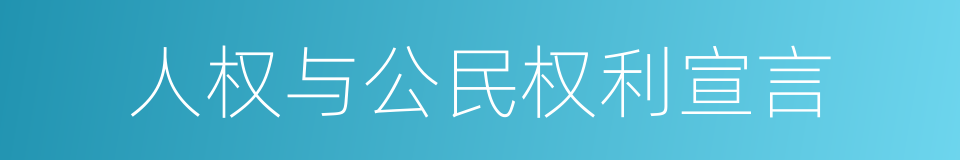 人权与公民权利宣言